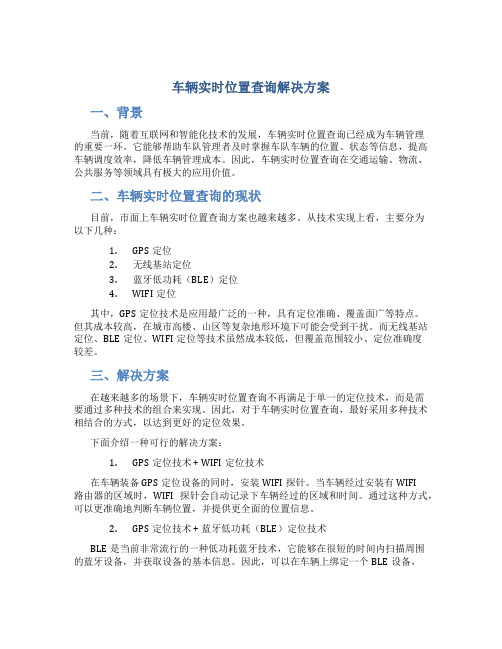 车辆实时位置查询解决方案

一、背景

当前，随着互联网和智能化技术的发展，车辆实时位置查询已经成为车辆管理的重要一环。它能够帮助车队管理者及时掌握车队车辆的位置、状态等信息，提高车辆调度效率，降低车辆管理成本。因此，车辆实时位置查询在交通运输、物流、公共服务等领域具有极大的应用价值。

二、车辆实时位置查询的现状

目前，市面上车辆实时位置查询方案也越来越多。从技术实现上看，主要分为以下几种：

1. GPS 定位
2. 无线基站定位
3. 蓝牙低功耗（BLE）定位
4. WIFI 定位

其中，GPS 定位技术是应用最广泛的一种，具有定位准确、覆盖面广等特点。但其成本较高，在城市高楼、山区等复杂地形环境下可能会受到干扰。而无线基站定位、BLE 定位、WIFI 定位等技术虽然成本较低，但覆盖范围较小、定位准确度较差。

三、解决方案

在越来越多的场景下，车辆实时位置查询不再满足于单一的定位技术，而是需要通过多种技术的组合来实现。因此，对于车辆实时位置查询，最好采用多种技术相结合的方式，以达到更好的定位效果。

下面介绍一种可行的解决方案：

1. GPS 定位技术 + WIFI 定位技术

在车辆装备 GPS 定位设备的同时，安装 WIFI 探针。当车辆经过安装有 WIFI 路由器的区域时，WIFI 探针会自动记录下车辆经过的区域和时间。通过这种方式，可以更准确地判断车辆位置，并提供更全面的位置信息。

2. GPS 定位技术 + 蓝牙低功耗（BLE）定位技术

BLE 是当前非常流行的一种低功耗蓝牙技术，它能够在很短的时间内扫描周围的蓝牙设备，并获取设备的基本信息。因此，可以在车辆上绑定一个 BLE 设备，